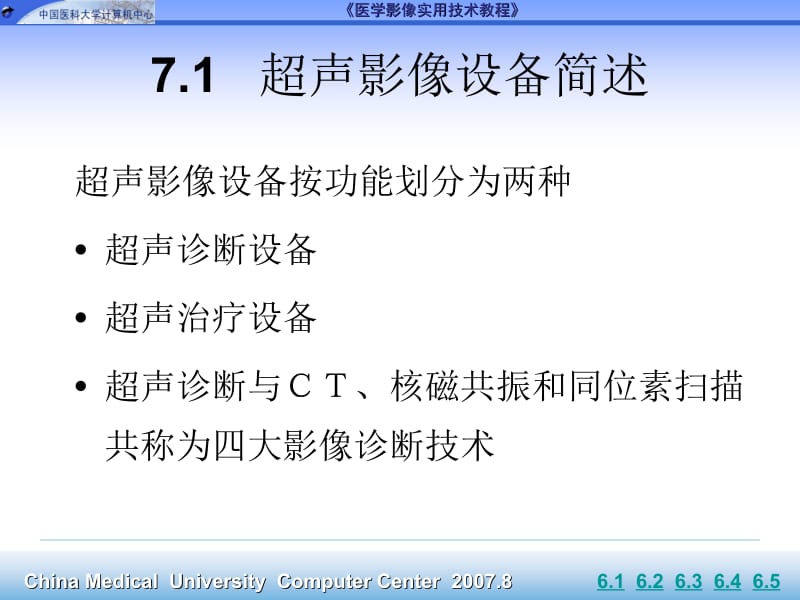 中国医科大学计算机中心

《医学影像实用技术教程》

7.1 超声影像设备简述

超声影像设备按功能划分为两种

• 超声诊断设备

• 超声治疗设备

• 超声诊断与ＣＴ、核磁共振和同位素扫描共称为四大影像诊断技术

China Medical University Computer Center 2007.8

6.1 6.2 6.3 6.4 6.5